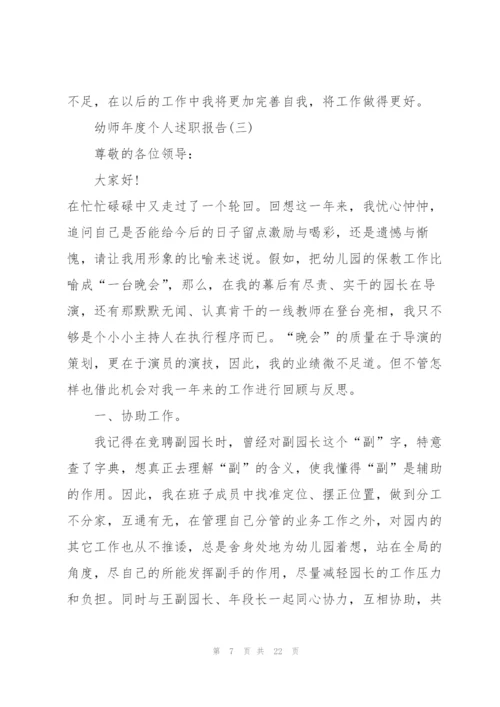 不足，在以后的工作中我将更加完善自我，将工作做得更好。

幼师年度个人述职报告(三)

尊敬的各位领导：

大家好！

在忙忙碌碌中又走过了一个轮回。回想这一年来，我忧心忡忡，追问自己是否能给今后的日子留点激励与喝彩，还是遗憾与惭愧，请让我用形象的比喻来述说。假如，把幼儿园的保教工作比喻成“一台晚会”，那么，在我的幕后有尽责、实干的园长在导演，还有那默默无闻、认真肯干的一线教师在登台亮相，我只不够是个小小主持人在执行程序而已。“晚会”的质量在于导演的策划，更在于演员的演技，因此，我的业绩微不足道。但不管怎样也借此机会对我一年来的工作进行回顾与反思。

一、协助工作。

我记得在竞聘副园长时，曾经对副园长这个“副”字，特意查了字典，想真正去理解“副”的含义，使我懂得“副”是辅助的作用。因此，我在班子成员中找准定位、摆正位置，做到分工不分家，互通有无，在管理自己分管的业务工作之外，对园内的其它工作也从不推诿，总是舍身处地为幼儿园着想，站在全局的角度，尽自己的所能发挥副手的作用，尽量减轻园长的工作压力和负担。同时与王副园长、年段长一起同心协力，互相协助，共

第 7 页 共 22 页